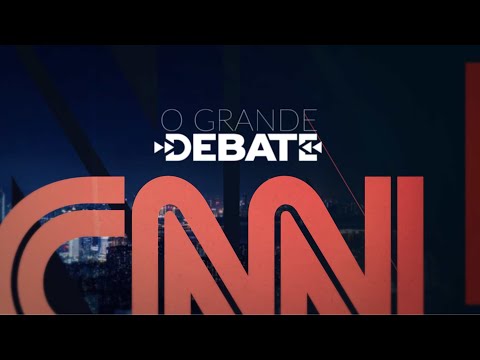 O GRANDE
DEBATE

CNN